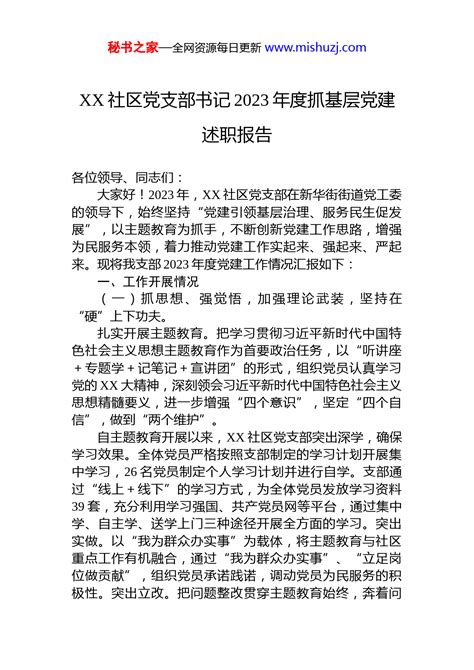 秘书之家—全网资源每日更新 www.mishuzj.com

XX社区党支部书记2023年度抓基层党建述职报告

各位领导、同志们：

大家好！2023年，XX社区党支部在新华街街道党工委的领导下，始终坚持“党建引领基层治理、服务民生促发展”，以主题教育为抓手，不断创新党建工作思路，增强为民服务本领，着力推动党建工作实起来、强起来、严起来。现将我支部2023年度党建工作情况汇报如下：

一、工作开展情况

（一）抓思想、强觉悟，加强理论武装，坚持在“硬”上下功夫。

扎实开展主题教育。把学习贯彻习近平新时代中国特色社会主义思想主题教育作为首要政治任务，以“听讲座＋专题学＋记笔记＋宣讲团”的形式，组织党员认真学习党的XX大精神，深刻领会习近平新时代中国特色社会主义思想精髓要义，进一步增强“四个意识”，坚定“四个自信”，做到“两个维护”。

自主题教育开展以来，XX社区党支部突出深学，确保学习效果。全体党员严格按照支部制定的学习计划开展集中学习，26名党员制定个人学习计划并进行自学。支部通过“线上＋线下”的学习方式，为全体党员发放学习资料39套，充分利用学习强国、共产党员网等平台，通过集中学、自主学、送学上门三种途径开展全方面的学习。突出实做。以“我为群众办实事”为载体，将主题教育与社区重点工作有机融合，通过“我为群众办实事”、“立足岗位做贡献”，组织党员承诺践诺，调动党员为民服务的积极性。突出立改。把问题整改贯穿主题教育始终，奔着问